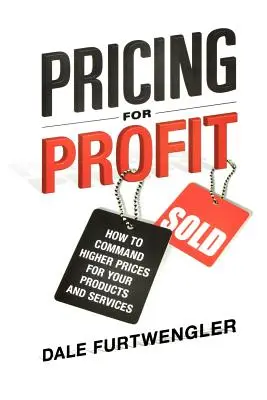 PRICING
FOR
PROFIT

SOLD

HOW TO COMMAND HIGHER PRICES FOR YOUR PRODUCTS AND SERVICES

DALE FURTWENGLER